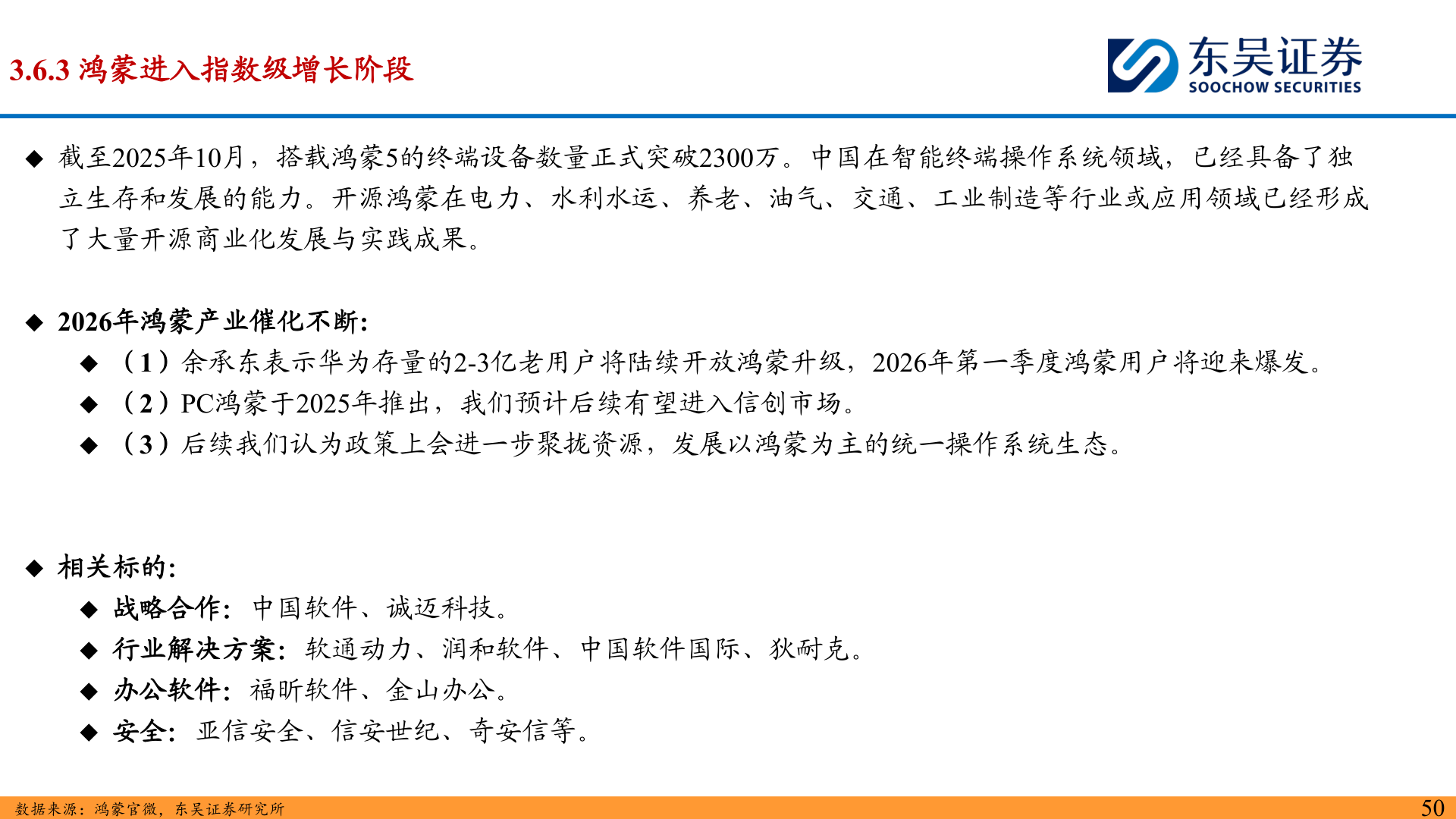 3.6.3 鸿蒙进入指数级增长阶段

东吴证券
SOOCHOW SECURITIES

◆ 截至2025年10月，搭载鸿蒙5的终端设备数量正式突破2300万。中国在智能终端操作系统领域，已经具备了独立生存和发展的能力。开源鸿蒙在电力、水利水运、养老、油气、交通、工业制造等行业或应用领域已经形成了大量开源商业化发展与实践成果。

◆ 2026年鸿蒙产业催化不断:

◆ （1）余承东表示华为存量的2-3亿老用户将陆续开放鸿蒙升级，2026年第一季度鸿蒙用户将迎来爆发。

◆ （2）PC鸿蒙于2025年推出，我们预计后续有望进入信创市场。

◆ （3）后续我们认为政策上会进一步聚拢资源，发展以鸿蒙为主的统一操作系统生态。

◆ 相关标的:

◆ 战略合作：中国软件、诚迈科技。

◆ 行业解决方案：软通动力、润和软件、中国软件国际、狄耐克。

◆ 办公软件：福昕软件、金山办公。

◆ 安全：亚信安全、信安世纪、奇安信等。

数据来源：鸿蒙官微，东吴证券研究所

50